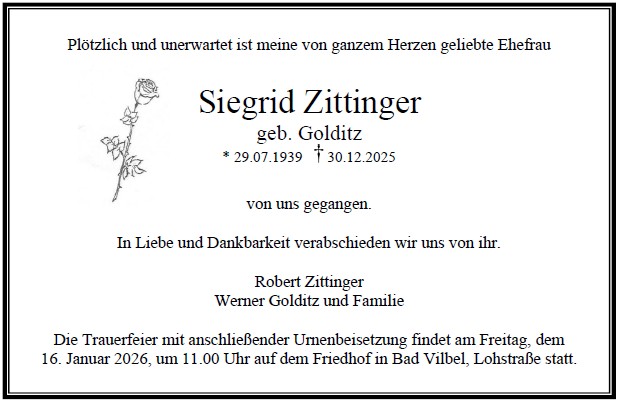 Plötzlich und unerwartet ist meine von ganzem Herzen geliebte Ehefrau

Siegrid Zittinger
geb. Golditz
* 29.07.1939 † 30.12.2025

von uns gegangen.

In Liebe und Dankbarkeit verabschieden wir uns von ihr.

Robert Zittinger
Werner Golditz und Familie

Die Trauerfeier mit anschließender Urnenbeisetzung findet am Freitag, dem 16. Januar 2026, um 11.00 Uhr auf dem Friedhof in Bad Vilbel, Lohstraße statt.